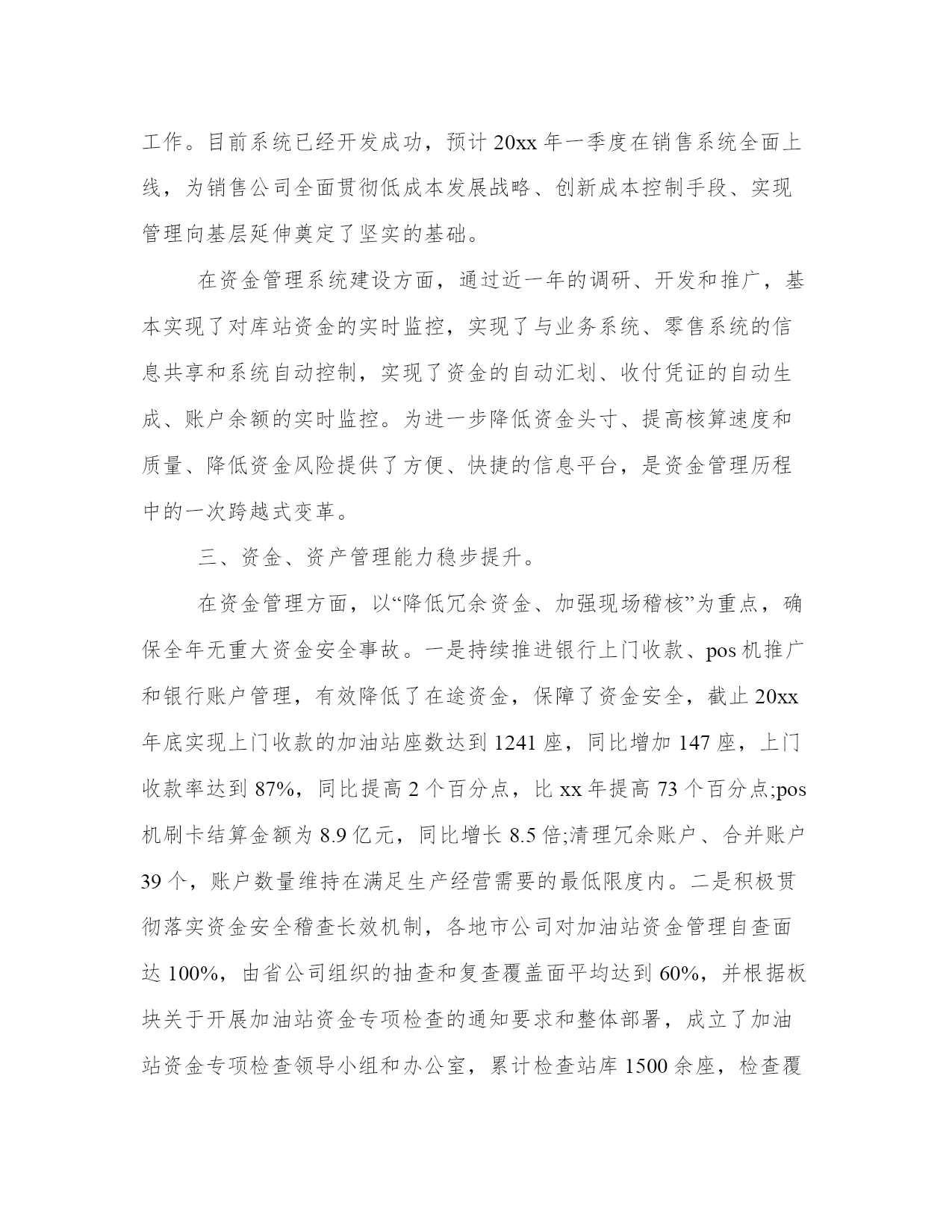 工作。目前系统已经开发成功，预计 20xx 年一季度在销售系统全面上线，为销售公司全面贯彻低成本发展战略、创新成本控制手段、实现管理向基层延伸奠定了坚实的基础。

在资金管理系统建设方面，通过近一年的调研、开发和推广，基本实现了对库站资金的实时监控，实现了与业务系统、零售系统的信息共享和系统自动控制，实现了资金的自动汇划、收付凭证的自动生成、账户余额的实时监控。为进一步降低资金头寸、提高核算速度和质量、降低资金风险提供了方便、快捷的信息平台，是资金管理历程中的一次跨越式变革。

三、资金、资产管理能力稳步提升。

在资金管理方面，以“降低冗余资金、加强现场稽核”为重点，确保全年无重大资金安全事故。一是持续推进银行上门收款、pos 机推广和银行账户管理，有效降低了在途资金，保障了资金安全，截止 20xx 年底实现上门收款的加油站座数达到 1241 座，同比增加 147 座，上门收款率达到 87%，同比提高 2 个百分点，比 xx 年提高 73 个百分点;pos 机刷卡结算金额为 8.9 亿元，同比增长 8.5 倍;清理冗余账户、合并账户 39 个，账户数量维持在满足生产经营需要的最低限度内。二是积极贯彻落实资金安全稽查长效机制，各地市公司对加油站资金管理自查面达 100%，由省公司组织的抽查和复查覆盖面平均达到 60%，并根据板块关于开展加油站资金专项检查的通知要求和整体部署，成立了加油站资金专项检查领导小组和办公室，累计检查站库 1500 余座，检查覆